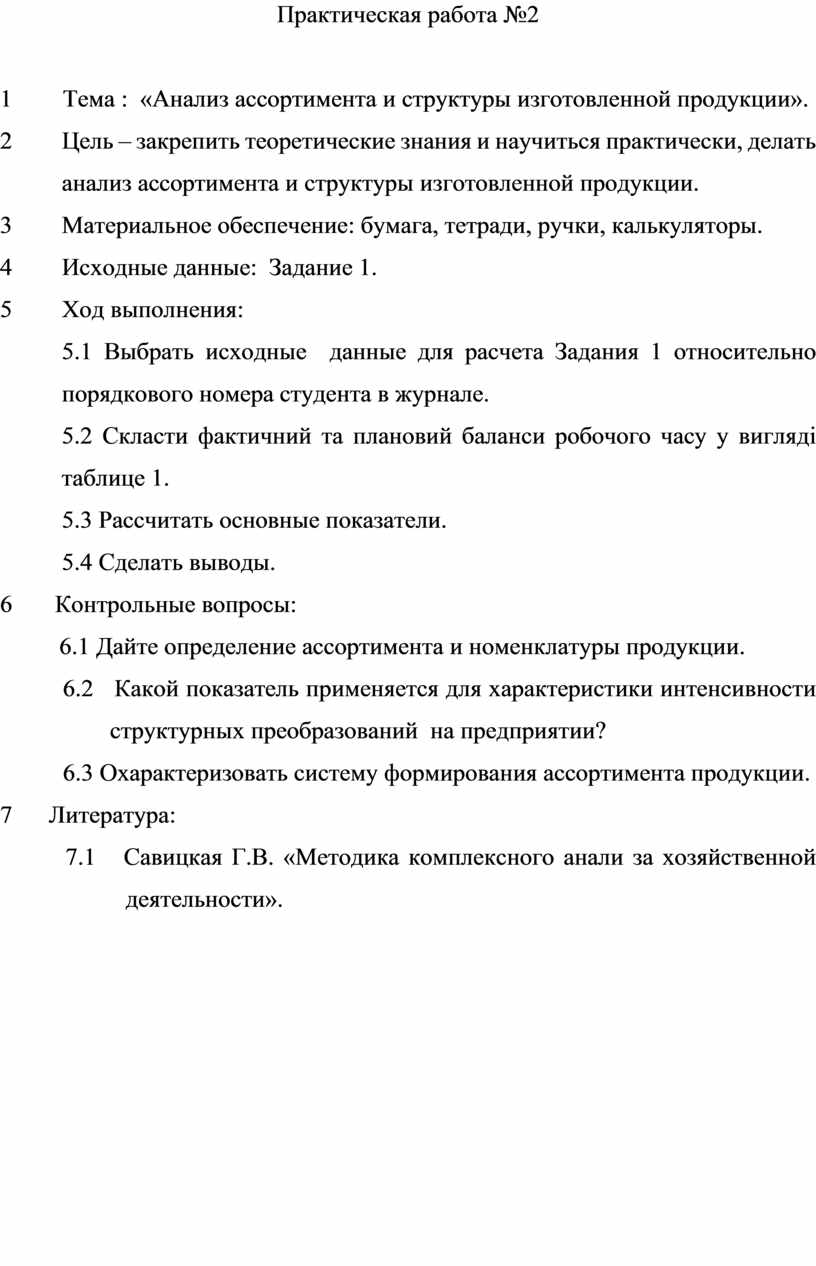 Практическая работа №2

1 Тема : «Анализ ассортимента и структуры изготовленной продукции».

2 Цель – закрепить теоретические знания и научиться практически, делать анализ ассортимента и структуры изготовленной продукции.

3 Материальное обеспечение: бумага, тетради, ручки, калькуляторы.

4 Исходные данные: Задание 1.

5 Ход выполнения:

5.1 Выбрать исходные данные для расчета Задания 1 относительно порядкового номера студента в журнале.

5.2 Скласти фактичний та плановий баланси робочого часу у вигляді таблице 1.

5.3 Рассчитать основные показатели.

5.4 Сделать выводы.

6 Контрольные вопросы:

6.1 Дайте определение ассортимента и номенклатуры продукции.

6.2 Какой показатель применяется для характеристики интенсивности структурных преобразований на предприятии?

6.3 Охарактеризовать систему формирования ассортимента продукции.

7 Литература:

7.1 Савицкая Г.В. «Методика комплексного анали за хозяйственной деятельности».